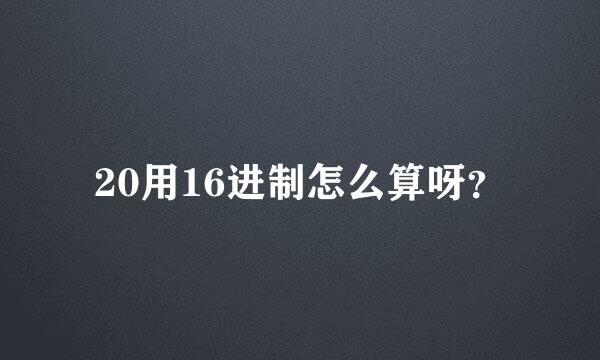 20用16进制怎么算呀?